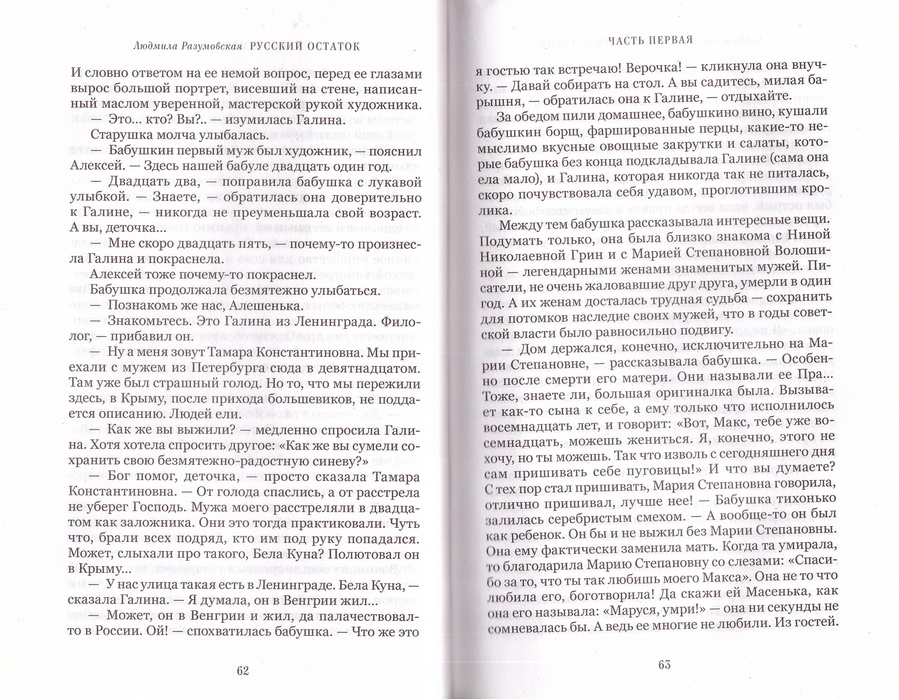 Людмила Разумовская РУССКИЙ ОСТАТОК

И словно ответом на ее немой вопрос, перед ее глазами вырос большой портрет, висевший на стене, написанный маслом уверенной, мастерской рукой художника.

— Это... кто? Вы?.. — изумилась Галина.

Старушка молча улыбалась.

— Бабушкин первый муж был художник, — пояснил Алексей. — Здесь нашей бабуле двадцать один год.

— Двадцать два, — поправила бабушка с лукавой улыбкой. — Знаете, — обратилась она доверительно к Галине, — никогда не преуменьшала свой возраст. А вы, деточка...

— Мне скоро двадцать пять, — почему-то произнесла Галина и покраснела.

Алексей тоже почему-то покраснел.

Бабушка продолжала безмятежно улыбаться.

— Познакомь же нас, Алешенька.

— Знакомьтесь. Это Галина из Ленинграда. Филолог, — прибавил он.

— Ну а меня зовут Тамара Константиновна. Мы приехали с мужем из Петербурга сюда в девятнадцатом. Там уже был страшный голод. Но то, что мы пережили здесь, в Крыму, после прихода большевиков, не поддается описанию. Людей ели.

— Как же вы выжили? — медленно спросила Галина. Хотя хотела спросить другое: «Как же вы сумели сохранить свою безмятежно-радостную синеву?»

— Бог помог, деточка, — просто сказала Тамара Константиновна. — От голода спаслись, а от расстрела не уберег Господь. Мужа моего расстреляли в двадцатом как заложника. Они это тогда практиковали. Чуть что, брали всех подряд, кто им под руку попадался. Может, слыхали про такого, Бела Куна? Полютовал он в Крыму...

— У нас улица такая есть в Ленинграде. Бела Куна, — сказала Галина. — Я думала, он в Венгрии жил...

— Может, он в Венгрии и жил, да палачествовал-то в России. Ой! — спохватилась бабушка. — Что же это

62

ЧАСТЬ ПЕРВАЯ

я гостью так встречаю! Верочка! — кликнула она внучку. — Давай собирать на стол. А вы садитесь, милая барышня, — обратилась она к Галине, — отдыхайте.

За обедом пили домашнее, бабушкино вино, кушали бабушкин борщ, фаршированные перцы, какие-то немыслимо вкусные овощные закрутки и салаты, которые бабушка без конца подкладывала Галине (сама она ела мало), и Галина, которая никогда так не питалась, скоро почувствовала себя удавом, проглотившим кролика.

Между тем бабушка рассказывала интересные вещи. Подумать только, она была близко знакома с Ниной Николаевной Грин и с Марией Степановной Волошиной — легендарными женами знаменитых мужей. Писатели, не очень жаловавшие друг друга, умерли в один год. А их женам досталась трудная судьба — сохранить для потомков наследие своих мужей, что в годы советской власти было равносильно подвигу.

— Дом держался, конечно, исключительно на Марии Степановне, — рассказывала бабушка. — Особенно после смерти его матери. Они называли ее Пра... Тоже, знаете ли, большая оригиналка была. Вызывает как-то сына к себе, а ему только что исполнилось восемнадцать лет, и говорит: «Вот, Макс, тебе уже восемнадцать, можешь жениться. Я, конечно, этого не хочу, но ты можешь. Так что изволь с сегодняшнего дня сам пришивать себе пуговицы!» И что вы думаете? С тех пор стал пришивать, Мария Степановна говорила, отлично пришивал, лучше нее! — Бабушка тихонько залилась серебристым смехом. — А вообще-то он был как ребенок. Он бы и не выжил без Марии Степановны. Она ему фактически заменила мать. Когда та умирала, то благодарила Марию Степановну со слезами: «Спасибо за то, что ты так любишь моего Макса». Она не то что любила его, боготворила! Да скажи ей Масенька, как она его называла: «Маруся, умри!» — она ни секунды не сомневалась бы. А ведь ее многие не любили. Из гостей.

63